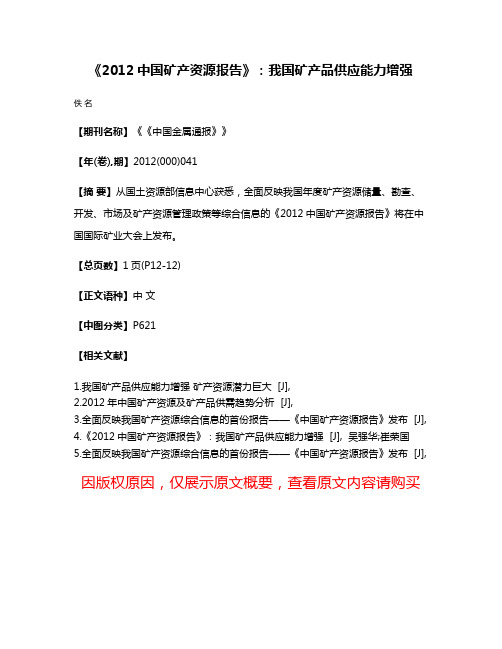 《2012 中国矿产资源报告》：我国矿产品供应能力增强

佚名

【期刊名称】《《中国金属通报》》

【年(卷),期】2012(000)041

【摘 要】从国土资源部信息中心获悉，全面反映我国年度矿产资源储量、勘查、开发、市场及矿产资源管理政策等综合信息的《2012 中国矿产资源报告》将在中国国际矿业大会上发布。

【总页数】1 页(P12-12)

【正文语种】中 文

【中图分类】P621

【相关文献】

1.我国矿产品供应能力增强 矿产资源潜力巨大 [J],
2.2012 年中国矿产资源及矿产品供需趋势分析 [J],
3.全面反映我国矿产资源综合信息的首份报告——《中国矿产资源报告》发布 [J],
4.《2012 中国矿产资源报告》：我国矿产品供应能力增强 [J], 吴强华;崔荣国
5.全面反映我国矿产资源综合信息的首份报告——《中国矿产资源报告》发布 [J],

因版权原因，仅展示原文概要，查看原文内容请购买